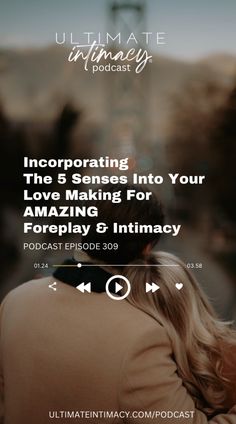 ULTIMATE
intimacy
podcast

Incorporating
The 5 Senses Into Your
Love Making For
AMAZING
Foreplay & Intimacy

PODCAST EPISODE 309

01:24
03:58

ULTIMATEINTIMACY.COM/PODCAST